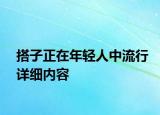 搭子正在年轻人中流行详细内容